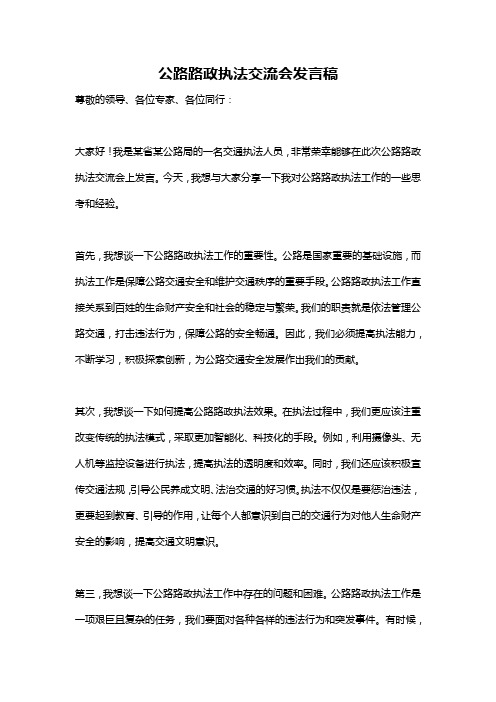 公路路政执法交流会发言稿

尊敬的领导、各位专家、各位同行：

大家好！我是某省某公路局的一名交通执法人员，非常荣幸能够在此次公路路政执法交流会上发言。今天，我想与大家分享一下我对公路路政执法工作的一些思考和经验。

首先，我想谈一下公路路政执法工作的重要性。公路是国家重要的基础设施，而执法工作是保障公路交通安全和维护交通秩序的重要手段。公路路政执法工作直接关系到百姓的生命财产安全和社会的稳定与繁荣。我们的职责就是依法管理公路交通，打击违法行为，保障公路的安全畅通。因此，我们必须提高执法能力，不断学习，积极探索创新，为公路交通安全发展作出我们的贡献。

其次，我想谈一下如何提高公路路政执法效果。在执法过程中，我们更应该注重改变传统的执法模式，采取更加智能化、科技化的手段。例如，利用摄像头、无人机等监控设备进行执法，提高执法的透明度和效率。同时，我们还应该积极宣传交通法规，引导公民养成文明、法治交通的好习惯。执法不仅仅是要惩治违法，更要起到教育、引导的作用，让每个人都意识到自己的交通行为对他人生命财产安全的影响，提高交通文明意识。

第三，我想谈一下公路路政执法工作中存在的问题和困难。公路路政执法工作是一项艰巨且复杂的任务，我们要面对各种各样的违法行为和突发事件。有时候，